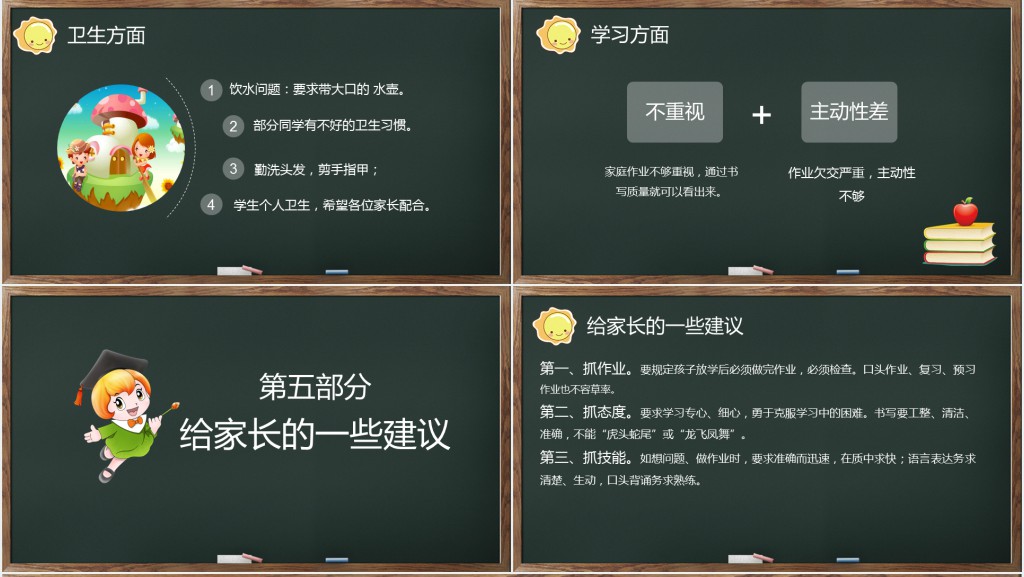 卫生方面

1 饮水问题：要求带大口的 水壶。

2 部分同学有不好的卫生习惯。

3 勤洗头发，剪手指甲；

4 学生个人卫生，希望各位家长配合。

学习方面

不重视

+

主动性差

家庭作业不够重视，通过书写质量就可以看出来。

作业欠交严重，主动性不够

第五部分
给家长的一些建议

给家长的一些建议

第一、抓作业。要规定孩子放学后必须做完作业，必须检查。口头作业、复习、预习作业也不容草率。

第二、抓态度。要求学习专心、细心，勇于克服学习中的困难。书写要工整、清洁、准确，不能“虎头蛇尾”或“龙飞凤舞”。

第三、抓技能。如想问题、做作业时，要求准确而迅速，在质中求快；语言表达务求清楚、生动，口头背诵务求熟练。